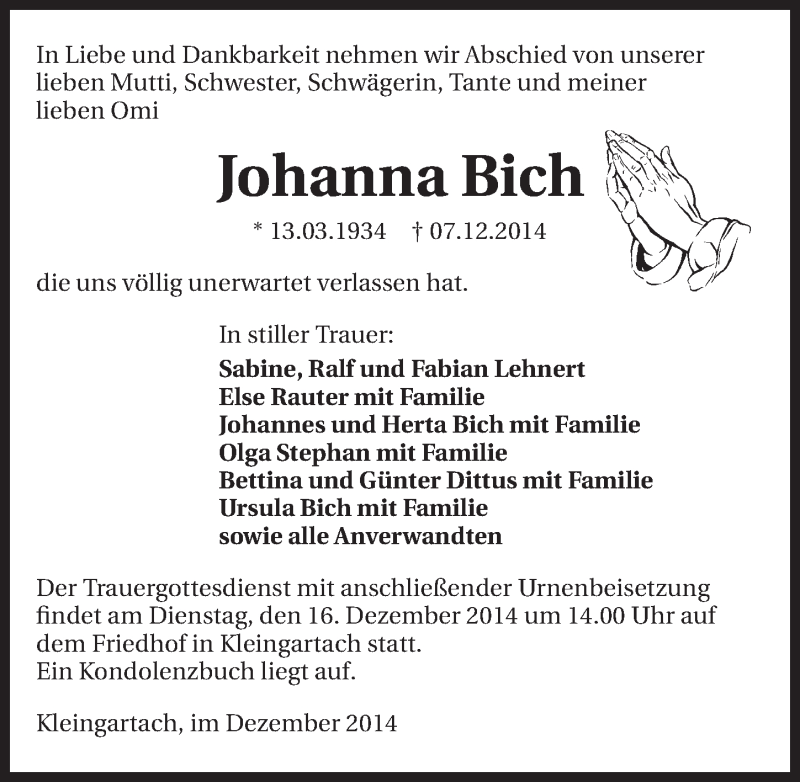 In Liebe und Dankbarkeit nehmen wir Abschied von unserer lieben Mutti, Schwester, Schwägerin, Tante und meiner lieben Omi

Johanna Bich

* 13.03.1934 † 07.12.2014

die uns völlig unerwartet verlassen hat.

In stiller Trauer:
Sabine, Ralf und Fabian Lehnert
Else Rauter mit Familie
Johannes und Herta Bich mit Familie
Olga Stephan mit Familie
Bettina und Günter Dittus mit Familie
Ursula Bich mit Familie
sowie alle Anverwandten

Der Trauergottesdienst mit anschließender Urnenbeisetzung findet am Dienstag, den 16. Dezember 2014 um 14.00 Uhr auf dem Friedhof in Kleingartach statt.
Ein Kondolenzbuch liegt auf.

Kleingartach, im Dezember 2014